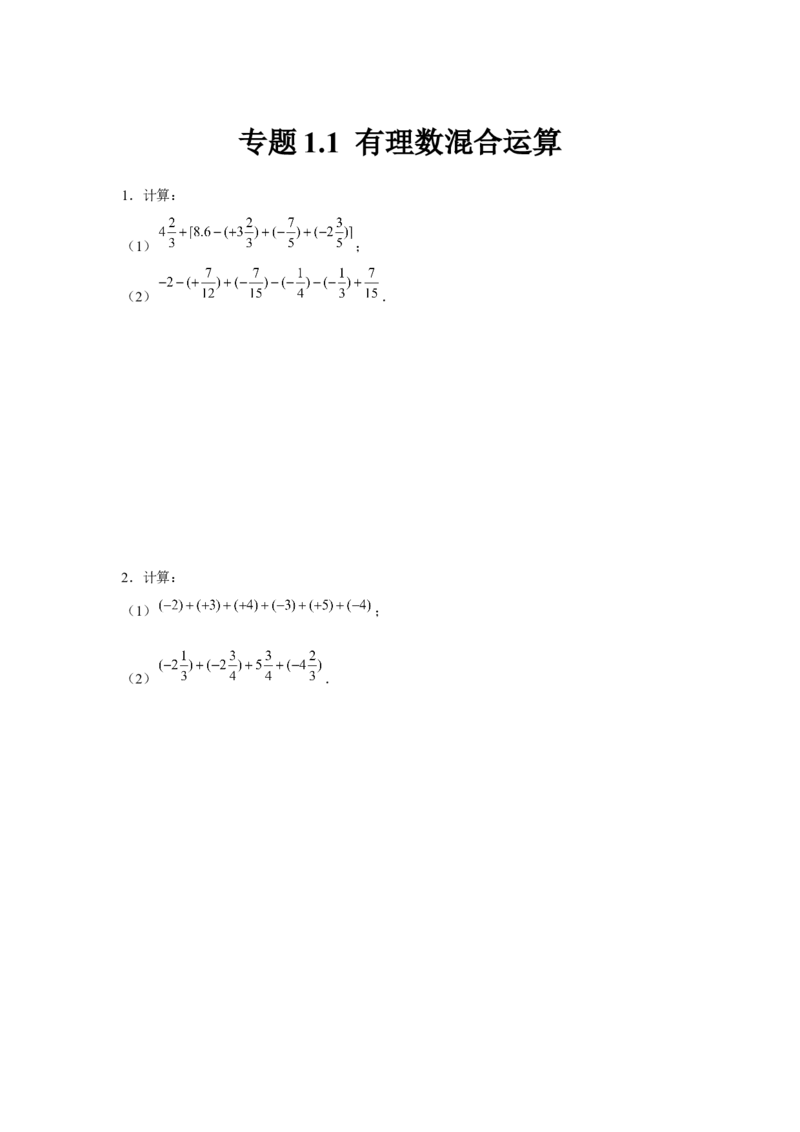 专题 1.1 有理数混合运算

1．计算：

（1）$4\frac{2}{3}+[8.6-(+3\frac{2}{3})+(-\frac{7}{5})+(-2\frac{3}{5})]$；

（2）$-2-(+\frac{7}{12})+(-\frac{7}{15})-(-\frac{1}{4})-(-\frac{1}{3})+\frac{7}{15}$．

2．计算：

（1）$(-2)+(+3)+(+4)+(-3)+(+5)+(-4)$；

（2）$(-2\frac{1}{3})+(-2\frac{3}{4})+5\frac{3}{4}+(-4\frac{2}{3})$．